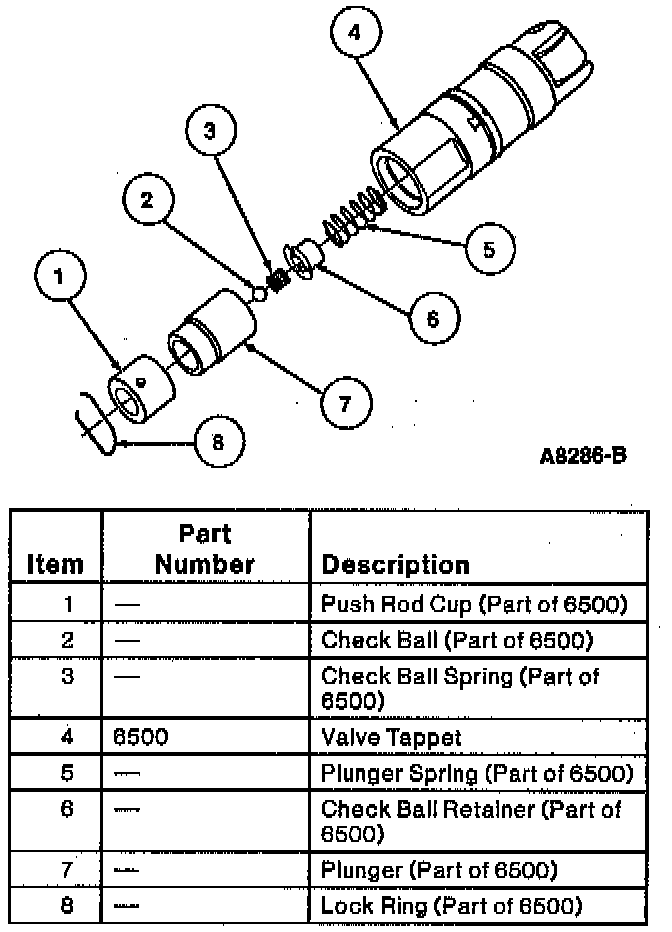 4

3

2

5

1

6

7

8

A8286-B

| Item | Part Number | Description |
|---|---|---|
| 1 | — | Push Rod Cup (Part of 6500) |
| 2 | — | Check Ball (Part of 6500) |
| 3 | — | Check Ball Spring (Part of 6500) |
| 4 | 6500 | Valve Tappet |
| 5 | — | Plunger Spring (Part of 6500) |
| 6 | — | Check Ball Retainer (Part of 6500) |
| 7 | — | Plunger (Part of 6500) |
| 8 | — | Lock Ring (Part of 6500) |